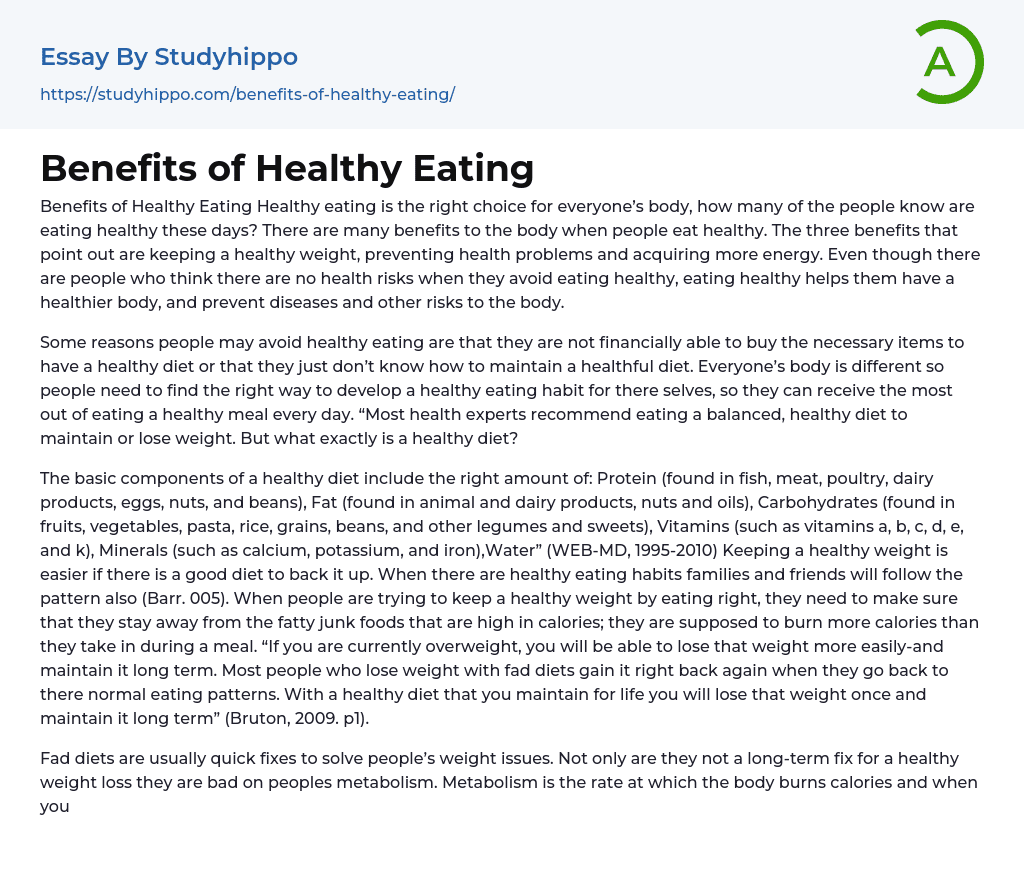 Essay By Studyhippo
https://studyhippo.com/benefits-of-healthy-eating/

A

Benefits of Healthy Eating

Benefits of Healthy Eating Healthy eating is the right choice for everyone's body, how many of the people know are eating healthy these days? There are many benefits to the body when people eat healthy. The three benefits that point out are keeping a healthy weight, preventing health problems and acquiring more energy. Even though there are people who think there are no health risks when they avoid eating healthy, eating healthy helps them have a healthier body, and prevent diseases and other risks to the body.

Some reasons people may avoid healthy eating are that they are not financially able to buy the necessary items to have a healthy diet or that they just don't know how to maintain a healthful diet. Everyone's body is different so people need to find the right way to develop a healthy eating habit for there selves, so they can receive the most out of eating a healthy meal every day. "Most health experts recommend eating a balanced, healthy diet to maintain or lose weight. But what exactly is a healthy diet?

The basic components of a healthy diet include the right amount of: Protein (found in fish, meat, poultry, dairy products, eggs, nuts, and beans), Fat (found in animal and dairy products, nuts and oils), Carbohydrates (found in fruits, vegetables, pasta, rice, grains, beans, and other legumes and sweets), Vitamins (such as vitamins a, b, c, d, e, and k), Minerals (such as calcium, potassium, and iron),Water" (WEB-MD, 1995-2010) Keeping a healthy weight is easier if there is a good diet to back it up. When there are healthy eating habits families and friends will follow the pattern also (Barr. 005). When people are trying to keep a healthy weight by eating right, they need to make sure that they stay away from the fatty junk foods that are high in calories; they are supposed to burn more calories than they take in during a meal. "If you are currently overweight, you will be able to lose that weight more easily-and maintain it long term. Most people who lose weight with fad diets gain it right back again when they go back to there normal eating patterns. With a healthy diet that you maintain for life you will lose that weight once and maintain it long term" (Bruton, 2009. p1).

Fad diets are usually quick fixes to solve people's weight issues. Not only are they not a long-term fix for a healthy weight loss they are bad on peoples metabolism. Metabolism is the rate at which the body burns calories and when you